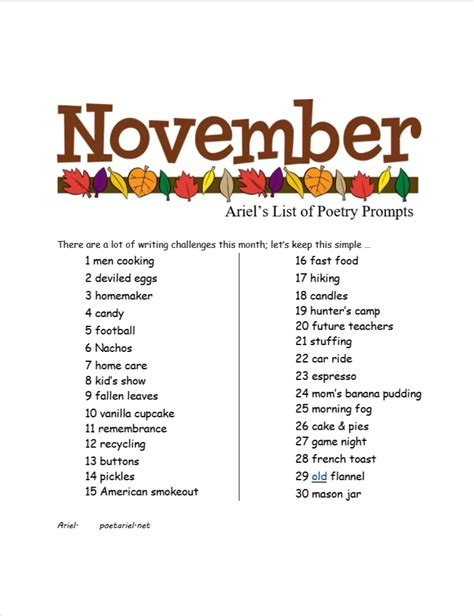 November

Ariel's List of Poetry Prompts

There are a lot of writing challenges this month; let's keep this simple …

1 men cooking
2 deviled eggs
3 homemaker
4 candy
5 football
6 Nachos
7 home care
8 kid's show
9 fallen leaves
10 vanilla cupcake
11 remembrance
12 recycling
13 buttons
14 pickles
15 American smokeout

16 fast food
17 hiking
18 candles
19 hunter's camp
20 future teachers
21 stuffing
22 car ride
23 espresso
24 mom's banana pudding
25 morning fog
26 cake & pies
27 game night
28 french toast
29 old flannel
30 mason jar

Ariel· poetariel·net